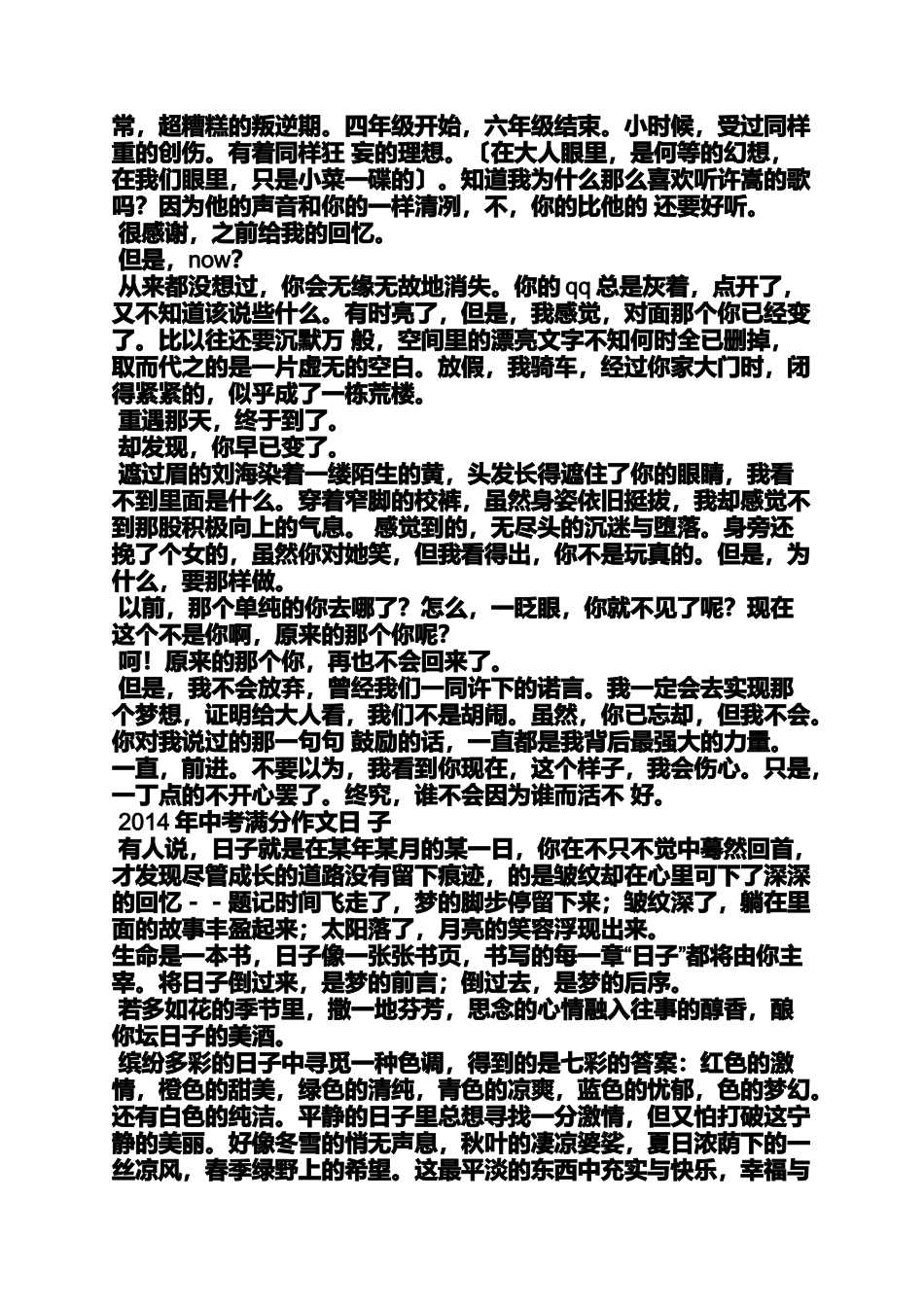 常，超糟糕的叛逆期。四年级开始，六年级结束。小时候，受过同样重的创伤。有着同样狂 妄的理想。〔在大人眼里，是何等的幻想，在我们眼里，只是小菜一碟的〕。知道我为什么那么喜欢听许嵩的歌吗？因为他的声音和你的一样清冽，不，你的比他的 还要好听。

很感谢，之前给我的回忆。

但是，now?

从来都没想过，你会无缘无故地消失。你的 qq 总是灰着，点开了，又不知道该说些什么。有时亮了，但是，我感觉，对面那个你已经变了。比以往还要沉默万 般，空间里的漂亮文字不知何时全已删掉，取而代之的是一片虚无的空白。放假，我骑车，经过你家大门时，闭得紧紧的，似乎成了一栋荒楼。

重遇那天，终于到了。

却发现，你早已变了。

遮过眉的刘海染着一缕陌生的黄，头发长得遮住了你的眼睛，我看不到里面是什么。穿着窄脚的校裤，虽然身姿依旧挺拔，我却感觉不到那股积极向上的气息。 感觉到的，无尽头的沉迷与堕落。身旁还挽了个女的，虽然你对她笑，但我看得出，你不是玩真的。但是，为什么，要那样做。

以前，那个单纯的你去哪了？怎么，一眨眼，你就不见了呢？现在这个不是你啊，原来的那个你呢？

呵！原来的那个你，再也不会回来了。

但是，我不会放弃，曾经我们一同许下的诺言。我一定会去实现那个梦想，证明给大人看，我们不是胡闹。虽然，你已忘却，但我不会。你对我说过的那一句句 鼓励的话，一直都是我背后最强大的力量。一直，前进。不要以为，我看到你现在，这个样子，我会伤心。只是，一丁点的不开心罢了。终究，谁不会因为谁而活不 好。

2014 年中考满分作文日 子

有人说，日子就是在某年某月的某一日，你在不只不觉中蓦然回首，才发现尽管成长的道路没有留下痕迹，的是皱纹却在心里可下了深深的回忆 - - 题记时间飞走了，梦的脚步停留下来；皱纹深了，躺在里面的故事丰盈起来；太阳落了，月亮的笑容浮现出来。

生命是一本书，日子像一张张书页，书写的每一章“日子”都将由你主宰。将日子倒过来，是梦的前言；倒过去，是梦的后序。

若多如花的季节里，撒一地芬芳，思念的心情融入往事的醇香，酿你坛日子的美酒。

缤纷多彩的日子中寻觅一种色调，得到的是七彩的答案：红色的激情，橙色的甜美，绿色的清纯，青色的凉爽，蓝色的忧郁，色的梦幻。还有白色的纯洁。平静的日子里总想寻找一分激情，但又怕打破这宁静的美丽。好像冬雪的悄无声息，秋叶的凄凉婆娑，夏日浓荫下的一丝凉风，春季绿野上的希望。这最平淡的东西中充实与快乐，幸福与